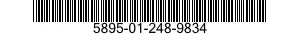 5895-01-248-9834